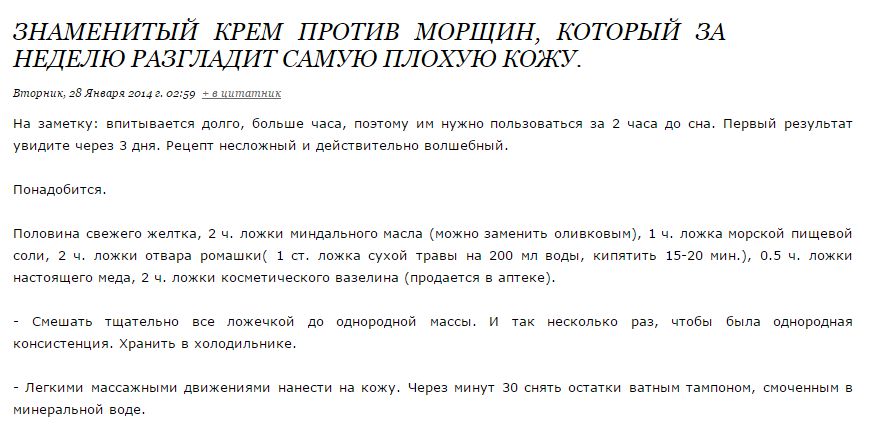 ЗНАМЕНИТЫЙ КРЕМ ПРОТИВ МОРЩИН, КОТОРЫЙ ЗА НЕДЕЛЮ РАЗГЛАДИТ САМУЮ ПЛОХУЮ КОЖУ.

Вторник, 28 Января 2014 г. 02:59 + в цитатник

На заметку: впитывается долго, больше часа, поэтому им нужно пользоваться за 2 часа до сна. Первый результат увидите через 3 дня. Рецепт несложный и действительно волшебный.

Понадобится.

Половина свежего желтка, 2 ч. ложки миндального масла (можно заменить оливковым), 1 ч. ложка морской пищевой соли, 2 ч. ложки отвара ромашки( 1 ст. ложка сухой травы на 200 мл воды, кипятить 15-20 мин.), 0.5 ч. ложки настоящего меда, 2 ч. ложки косметического вазелина (продается в аптеке).

- Смешать тщательно все ложечкой до однородной массы. И так несколько раз, чтобы была однородная консистенция. Хранить в холодильнике.

- Легкими массажными движениями нанести на кожу. Через минут 30 снять остатки ватным тампоном, смоченным в минеральной воде.